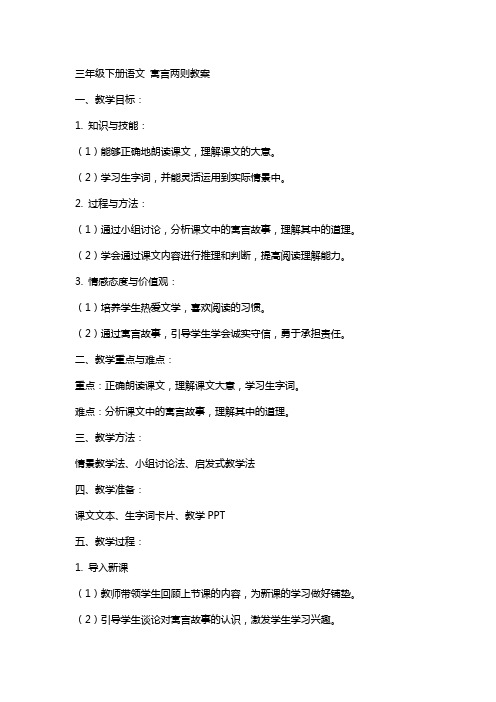 三年级下册语文 寓言两则教案

一、教学目标：

1. 知识与技能：

（1）能够正确地朗读课文，理解课文的大意。

（2）学习生字词，并能灵活运用到实际情景中。

2. 过程与方法：

（1）通过小组讨论，分析课文中的寓言故事，理解其中的道理。

（2）学会通过课文内容进行推理和判断，提高阅读理解能力。

3. 情感态度与价值观：

（1）培养学生热爱文学，喜欢阅读的习惯。

（2）通过寓言故事，引导学生学会诚实守信，勇于承担责任。

二、教学重点与难点：

重点：正确朗读课文，理解课文大意，学习生字词。

难点：分析课文中的寓言故事，理解其中的道理。

三、教学方法：

情景教学法、小组讨论法、启发式教学法

四、教学准备：

课文文本、生字词卡片、教学 PPT

五、教学过程：

1. 导入新课

（1）教师带领学生回顾上节课的内容，为新课的学习做好铺垫。

（2）引导学生谈论对寓言故事的认识，激发学生学习兴趣。